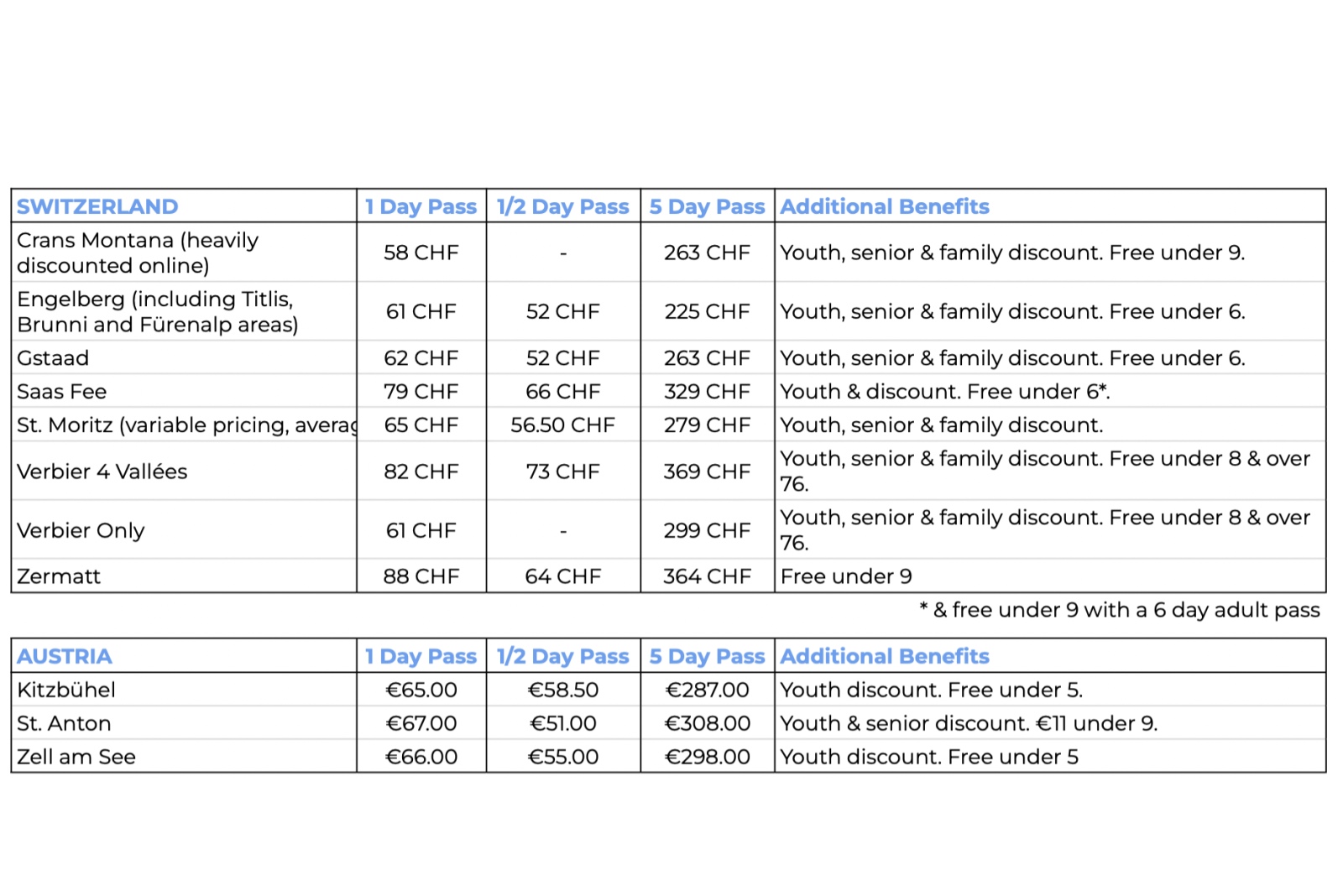 | SWITZERLAND | 1 Day Pass | 1/2 Day Pass | 5 Day Pass | Additional Benefits |
|---|---|---|---|---|
| Crans Montana (heavily discounted online) | 58 CHF | - | 263 CHF | Youth, senior & family discount. Free under 9. |
| Engelberg (including Titlis, Brunni and Fürenalp areas) | 61 CHF | 52 CHF | 225 CHF | Youth, senior & family discount. Free under 6. |
| Gstaad | 62 CHF | 52 CHF | 263 CHF | Youth, senior & family discount. Free under 6. |
| Saas Fee | 79 CHF | 66 CHF | 329 CHF | Youth & discount. Free under 6*. |
| St. Moritz (variable pricing, averag | 65 CHF | 56.50 CHF | 279 CHF | Youth, senior & family discount. |
| Verbier 4 Vallées | 82 CHF | 73 CHF | 369 CHF | Youth, senior & family discount. Free under 8 & over 76. |
| Verbier Only | 61 CHF | - | 299 CHF | Youth, senior & family discount. Free under 8 & over 76. |
| Zermatt | 88 CHF | 64 CHF | 364 CHF | Free under 9 |

* & free under 9 with a 6 day adult pass

| AUSTRIA | 1 Day Pass | 1/2 Day Pass | 5 Day Pass | Additional Benefits |
|---|---|---|---|---|
| Kitzbühel | €65.00 | €58.50 | €287.00 | Youth discount. Free under 5. |
| St. Anton | €67.00 | €51.00 | €308.00 | Youth & senior discount. €11 under 9. |
| Zell am See | €66.00 | €55.00 | €298.00 | Youth discount. Free under 5 |